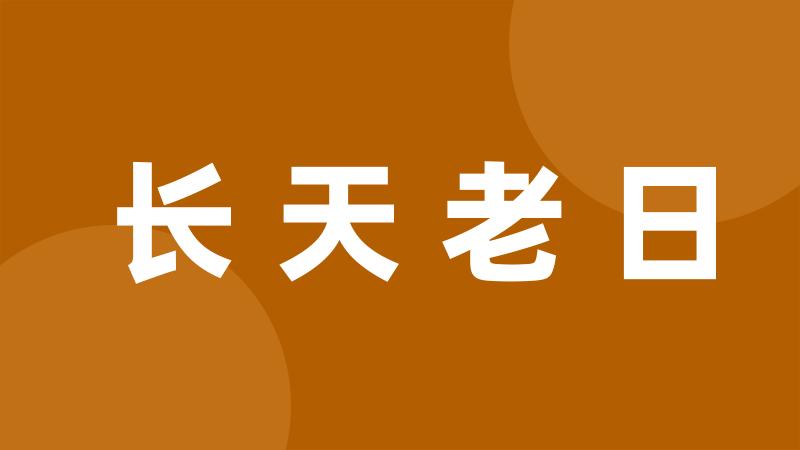 长天老日